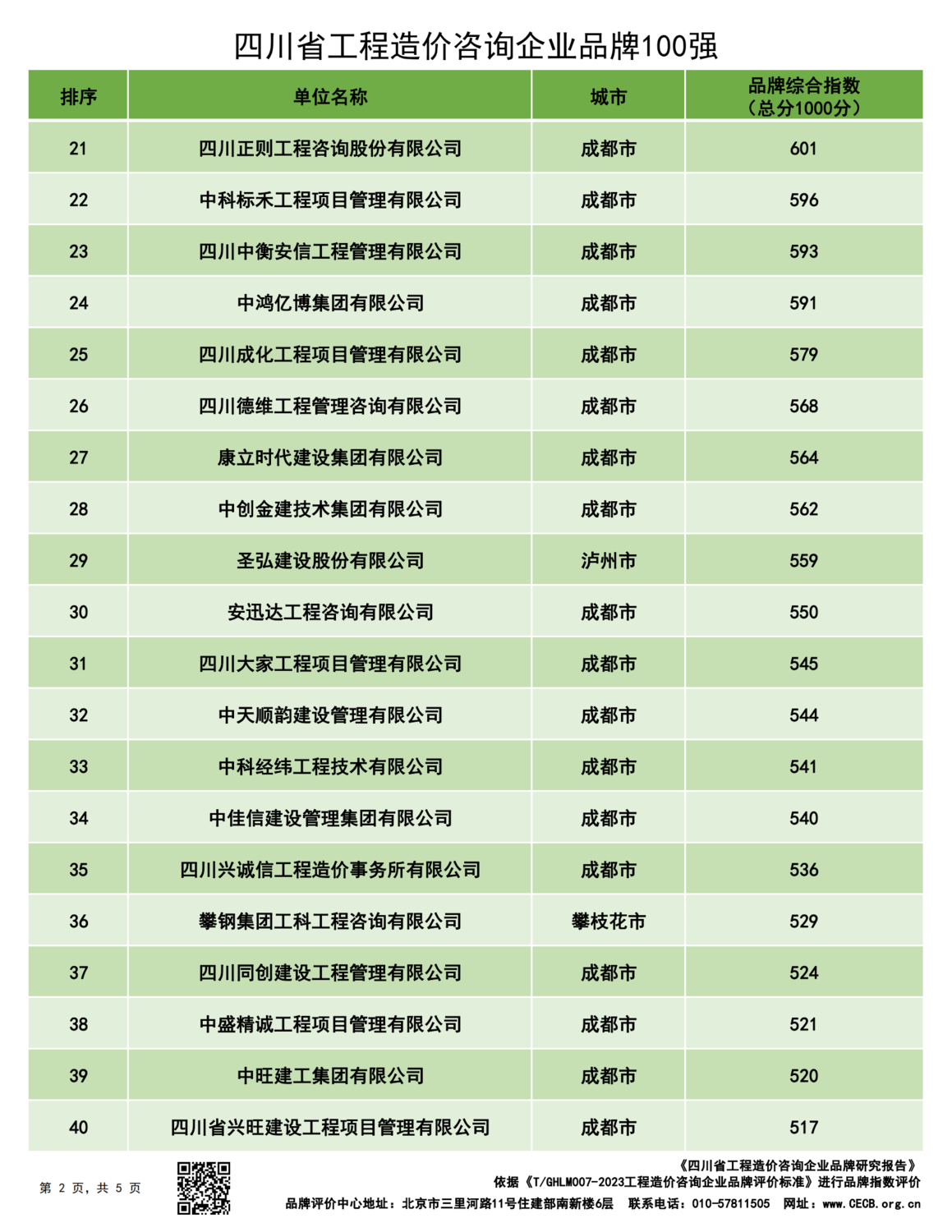 四川省工程造价咨询企业品牌100强

| 排序 | 单位名称 | 城市 | 品牌综合指数（总分1000分） |
|---|---|---|---|
| 21 | 四川正则工程咨询股份有限公司 | 成都市 | 601 |
| 22 | 中科标禾工程项目管理有限公司 | 成都市 | 596 |
| 23 | 四川中衡安信工程管理有限公司 | 成都市 | 593 |
| 24 | 中鸿亿博集团有限公司 | 成都市 | 591 |
| 25 | 四川成化工程项目管理有限公司 | 成都市 | 579 |
| 26 | 四川德维工程管理咨询有限公司 | 成都市 | 568 |
| 27 | 康立时代建设集团有限公司 | 成都市 | 564 |
| 28 | 中创金建技术集团有限公司 | 成都市 | 562 |
| 29 | 圣弘建设股份有限公司 | 泸州市 | 559 |
| 30 | 安迅达工程咨询有限公司 | 成都市 | 550 |
| 31 | 四川大家工程项目管理有限公司 | 成都市 | 545 |
| 32 | 中天顺韵建设管理有限公司 | 成都市 | 544 |
| 33 | 中科经纬工程技术有限公司 | 成都市 | 541 |
| 34 | 中佳信建设管理集团有限公司 | 成都市 | 540 |
| 35 | 四川兴诚信工程造价事务所有限公司 | 成都市 | 536 |
| 36 | 攀钢集团工科工程咨询有限公司 | 攀枝花市 | 529 |
| 37 | 四川同创建设工程管理有限公司 | 成都市 | 524 |
| 38 | 中盛精诚工程项目管理有限公司 | 成都市 | 521 |
| 39 | 中旺建工集团有限公司 | 成都市 | 520 |
| 40 | 四川省兴旺建设工程项目管理有限公司 | 成都市 | 517 |

第 2 页，共 5 页

《四川省工程造价咨询企业品牌研究报告》
依据《T/GHLM007-2023工程造价咨询企业品牌评价标准》进行品牌指数评价
品牌评价中心地址：北京市三里河路11号住建部南新楼6层　联系电话：010-57811505　网址：www.CECB.org.cn